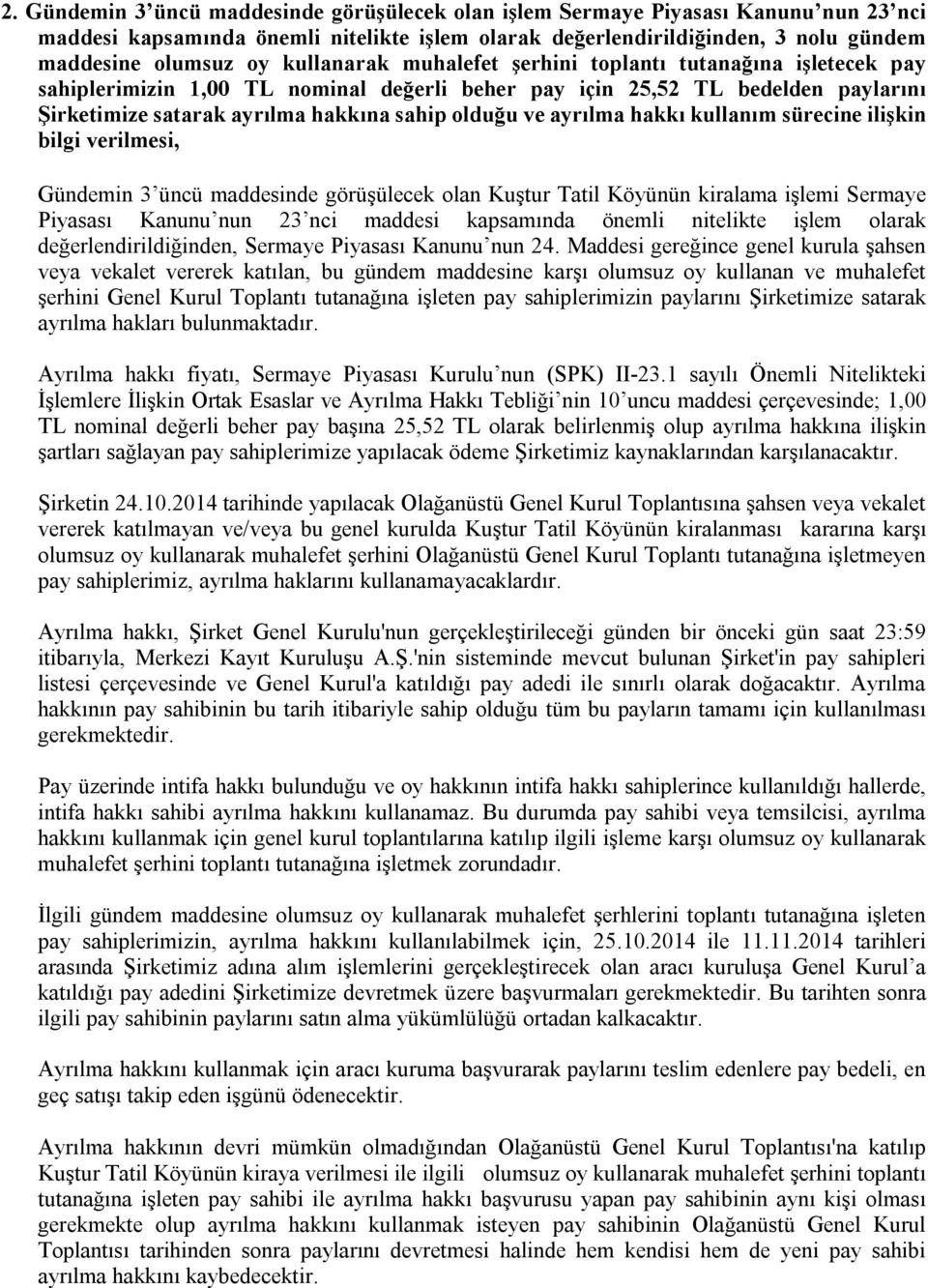 2. Gündemin 3'üncü maddesinde görüşülecek olan işlem Sermaye Piyasası Kanunu'nun 23'nci maddesi kapsamında önemli nitelikte işlem olarak değerlendirildiğinden, 3 nolu gündem maddesine olumsuz oy kullanarak muhalefet şerhini toplantı tutanağına işletecek pay sahiplerimizin 1,00 TL nominal değerli beher pay için 25,52 TL bedelden paylarını Şirketimize satarak ayrılma hakkına sahip olduğu ve ayrılma hakkı kullanım sürecine ilişkin bilgi verilmesi,

Gündemin 3'üncü maddesinde görüşülecek olan Kuştur Tatil Köyünün kiralama işlemi Sermaye Piyasası Kanunu'nun 23'nci maddesi kapsamında önemli nitelikte işlem olarak değerlendirildiğinden, Sermaye Piyasası Kanunu'nun 24. Maddesi gereğince genel kurula şahsen veya vekalet vererek katılan, bu gündem maddesine karşı olumsuz oy kullanan ve muhalefet şerhini Genel Kurul Toplantı tutanağına işleten pay sahiplerimizin paylarını Şirketimize satarak ayrılma hakları bulunmaktadır.

Ayrılma hakkı fiyatı, Sermaye Piyasası Kurulu'nun (SPK) II-23.1 sayılı Önemli Nitelikteki İşlemlere İlişkin Ortak Esaslar ve Ayrılma Hakkı Tebliği'nin 10'uncu maddesi çerçevesinde; 1,00 TL nominal değerli beher pay başına 25,52 TL olarak belirlenmiş olup ayrılma hakkına ilişkin şartları sağlayan pay sahiplerimize yapılacak ödeme Şirketimiz kaynaklarından karşılanacaktır.

Şirketin 24.10.2014 tarihinde yapılacak Olağanüstü Genel Kurul Toplantısına şahsen veya vekalet vererek katılmayan ve/veya bu genel kurulda Kuştur Tatil Köyünün kiralanması kararına karşı olumsuz oy kullanarak muhalefet şerhini Olağanüstü Genel Kurul Toplantı tutanağına işletmeyen pay sahiplerimiz, ayrılma haklarını kullanamayacaklardır.

Ayrılma hakkı, Şirket Genel Kurulu'nun gerçekleştirileceği günden bir önceki gün saat 23:59 itibarıyla, Merkezi Kayıt Kuruluşu A.Ş.'nin sisteminde mevcut bulunan Şirket'in pay sahipleri listesi çerçevesinde ve Genel Kurul'a katıldığı pay adedi ile sınırlı olarak doğacaktır. Ayrılma hakkının pay sahibinin bu tarih itibariyle sahip olduğu tüm bu payların tamamı için kullanılması gerekmektedir.

Pay üzerinde intifa hakkı bulunduğu ve oy hakkının intifa hakkı sahiplerince kullanıldığı hallerde, intifa hakkı sahibi ayrılma hakkını kullanamaz. Bu durumda pay sahibi veya temsilcisi, ayrılma hakkını kullanmak için genel kurul toplantılarına katılıp ilgili işleme karşı olumsuz oy kullanarak muhalefet şerhini toplantı tutanağına işletmek zorundadır.

İlgili gündem maddesine olumsuz oy kullanarak muhalefet şerhlerini toplantı tutanağına işleten pay sahiplerimizin, ayrılma hakkını kullanılabilmek için, 25.10.2014 ile 11.11.2014 tarihleri arasında Şirketimiz adına alım işlemlerini gerçekleştirecek olan aracı kuruluşa Genel Kurul'a katıldığı pay adedini Şirketimize devretmek üzere başvurmaları gerekmektedir. Bu tarihten sonra ilgili pay sahibinin paylarını satın alma yükümlülüğü ortadan kalkacaktır.

Ayrılma hakkını kullanmak için aracı kuruma başvurarak paylarını teslim edenlere pay bedeli, en geç satışı takip eden işgünü ödenecektir.

Ayrılma hakkının devri mümkün olmadığından Olağanüstü Genel Kurul Toplantısı'na katılıp Kuştur Tatil Köyünün kiraya verilmesi ile ilgili olumsuz oy kullanarak muhalefet şerhini toplantı tutanağına işleten pay sahibi ile ayrılma hakkı başvurusu yapan pay sahibinin aynı kişi olması gerekmekte olup ayrılma hakkını kullanmak isteyen pay sahibinin Olağanüstü Genel Kurul Toplantısı tarihinden sonra paylarını devretmesi halinde hem kendisi hem de yeni pay sahibi ayrılma hakkını kaybedecektir.